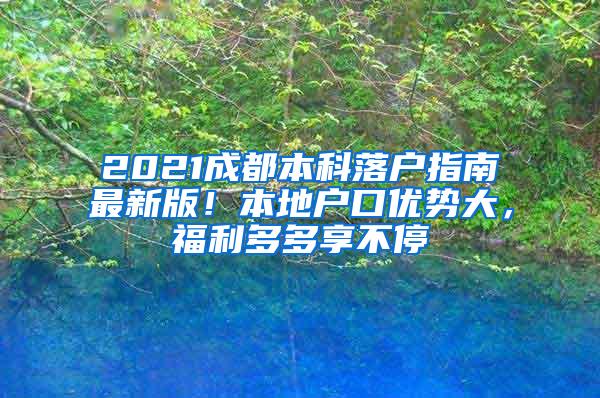 2021成都本科落户指南最新版！本地户口优势大，福利多多享不停